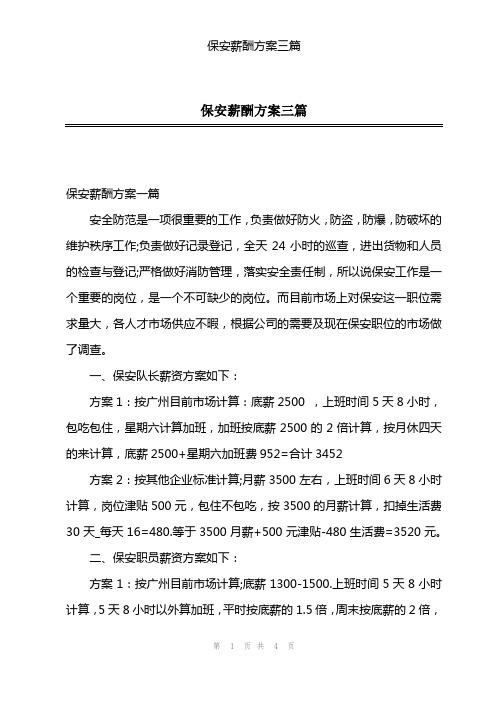 保安薪酬方案三篇

保安薪酬方案三篇

保安薪酬方案一篇

安全防范是一项很重要的工作，负责做好防火，防盗，防爆，防破坏的维护秩序工作;负责做好记录登记，全天 24 小时的巡查，进出货物和人员的检查与登记;严格做好消防管理，落实安全责任制，所以说保安工作是一个重要的岗位，是一个不可缺少的岗位。而目前市场上对保安这一职位需求量大，各人才市场供应不暇，根据公司的需要及现在保安职位的市场做了调查。

一、保安队长薪资方案如下：

方案 1：按广州目前市场计算：底薪 2500 ，上班时间 5 天 8 小时，包吃包住，星期六计算加班，加班按底薪 2500 的 2 倍计算，按月休四天的来计算，底薪 2500+星期六加班费 952=合计 3452

方案 2：按其他企业标准计算;月薪 3500 左右，上班时间 6 天 8 小时计算，岗位津贴 500 元，包住不包吃，按 3500 的月薪计算，扣掉生活费 30 天_每天 16=480.等于 3500 月薪+500 元津贴-480 生活费=3520 元。

二、保安职员薪资方案如下：

方案 1：按广州目前市场计算;底薪 1300-1500.上班时间 5 天 8 小时计算，5 天 8 小时以外算加班，平时按底薪的 1.5 倍，周末按底薪的 2 倍，

第 1 页 共 4 页